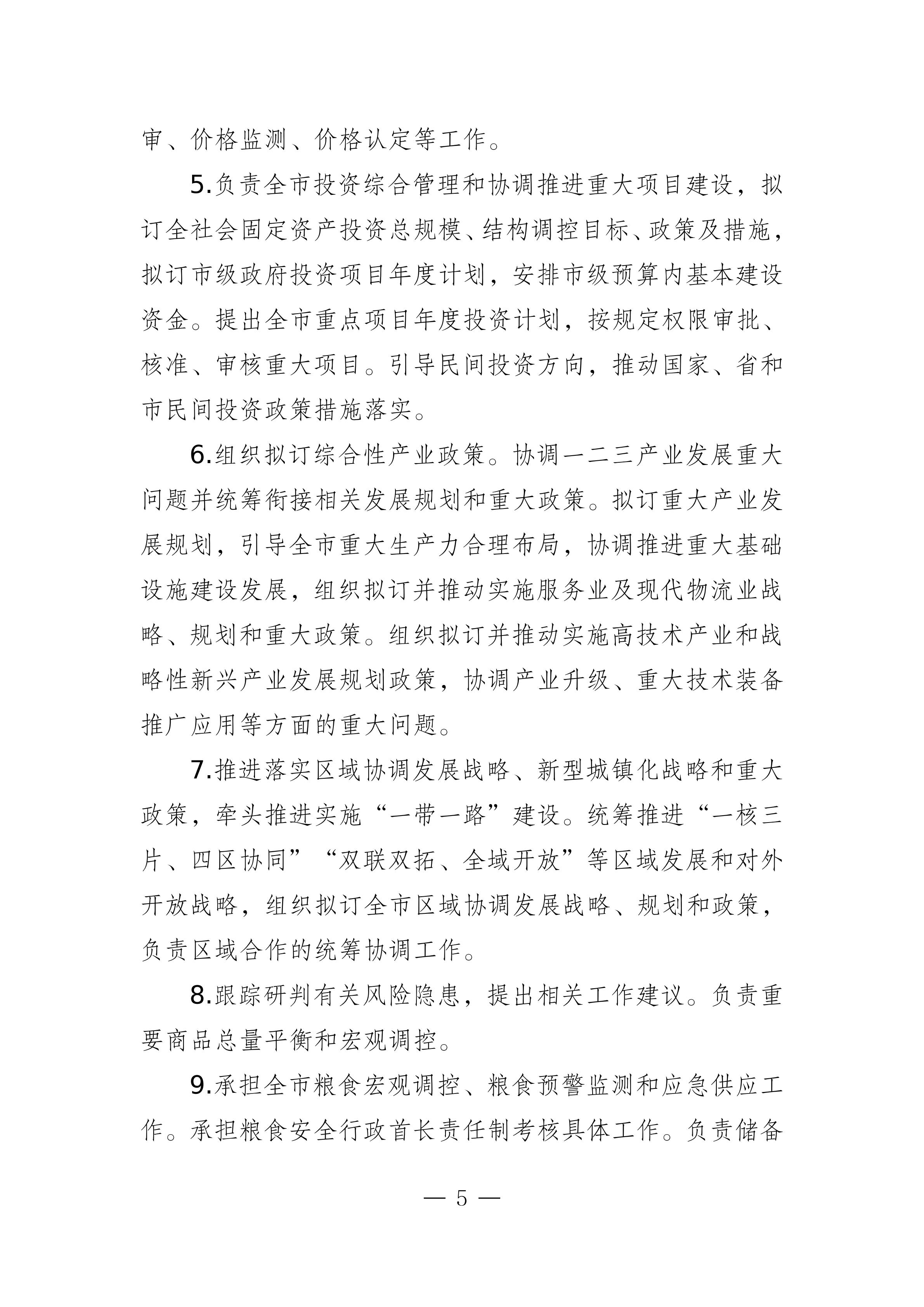 审、价格监测、价格认定等工作。

5.负责全市投资综合管理和协调推进重大项目建设，拟订全社会固定资产投资总规模、结构调控目标、政策及措施，拟订市级政府投资项目年度计划，安排市级预算内基本建设资金。提出全市重点项目年度投资计划，按规定权限审批、核准、审核重大项目。引导民间投资方向，推动国家、省和市民间投资政策措施落实。

6.组织拟订综合性产业政策。协调一二三产业发展重大问题并统筹衔接相关发展规划和重大政策。拟订重大产业发展规划，引导全市重大生产力合理布局，协调推进重大基础设施建设发展，组织拟订并推动实施服务业及现代物流业战略、规划和重大政策。组织拟订并推动实施高技术产业和战略性新兴产业发展规划政策，协调产业升级、重大技术装备推广应用等方面的重大问题。

7.推进落实区域协调发展战略、新型城镇化战略和重大政策，牵头推进实施“一带一路”建设。统筹推进“一核三片、四区协同”“双联双拓、全域开放”等区域发展和对外开放战略，组织拟订全市区域协调发展战略、规划和政策，负责区域合作的统筹协调工作。

8.跟踪研判有关风险隐患，提出相关工作建议。负责重要商品总量平衡和宏观调控。

9.承担全市粮食宏观调控、粮食预警监测和应急供应工作。承担粮食安全行政首长责任制考核具体工作。负责储备

— 5 —